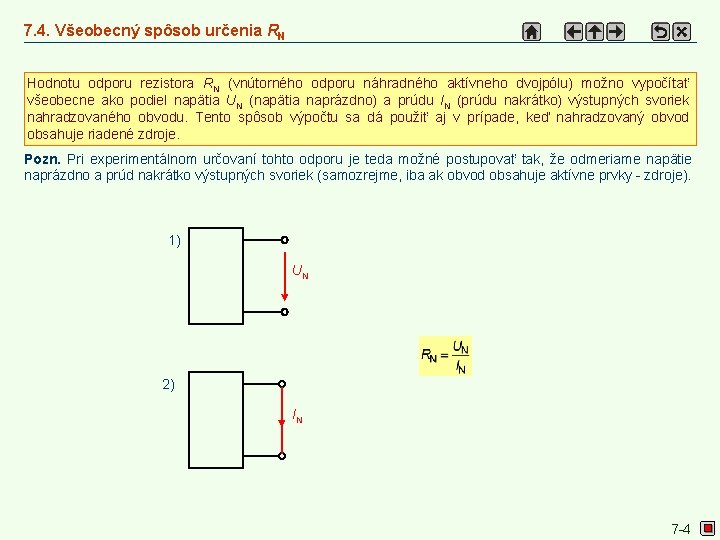 7.4. Všeobecný spôsob určenia $R_N$

Hodnotu odporu rezistora $R_N$ (vnútorného odporu náhradného aktívneho dvojpólu) možno vypočítať všeobecne ako podiel napätia $U_N$ (napätia naprázdno) a prúdu $I_N$ (prúdu nakrátko) výstupných svoriek nahradzovaného obvodu. Tento spôsob výpočtu sa dá použiť aj v prípade, keď nahradzovaný obvod obsahuje riadené zdroje.

Pozn. Pri experimentálnom určovaní tohto odporu je teda možné postupovať tak, že odmeriame napätie naprázdno a prúd nakrátko výstupných svoriek (samozrejme, iba ak obvod obsahuje aktívne prvky - zdroje).

1)

$U_N$

2)

$I_N$

$R_N = \frac{U_N}{I_N}$

7-4